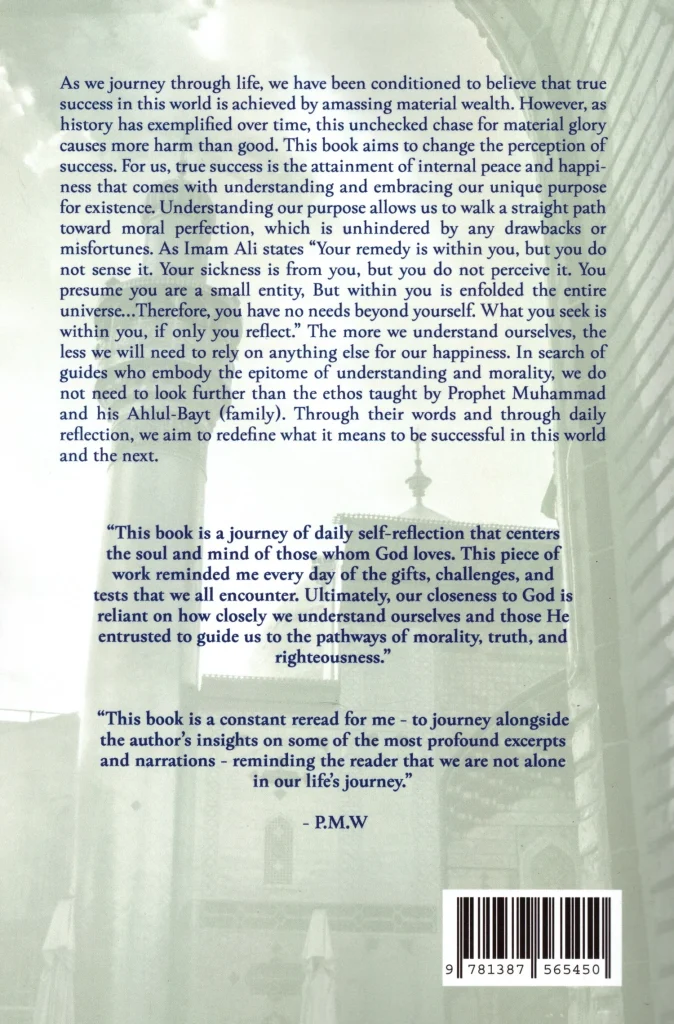 As we journey through life, we have been conditioned to believe that true success in this world is achieved by amassing material wealth. However, as history has exemplified over time, this unchecked chase for material glory causes more harm than good. This book aims to change the perception of success. For us, true success is the attainment of internal peace and happiness that comes with understanding and embracing our unique purpose for existence. Understanding our purpose allows us to walk a straight path toward moral perfection, which is unhindered by any drawbacks or misfortunes. As Imam Ali states "Your remedy is within you, but you do not sense it. Your sickness is from you, but you do not perceive it. You presume you are a small entity, But within you is enfolded the entire universe...Therefore, you have no needs beyond yourself. What you seek is within you, if only you reflect." The more we understand ourselves, the less we will need to rely on anything else for our happiness. In search of guides who embody the epitome of understanding and morality, we do not need to look further than the ethos taught by Prophet Muhammad and his Ahlul-Bayt (family). Through their words and through daily reflection, we aim to redefine what it means to be successful in this world and the next.

"This book is a journey of daily self-reflection that centers the soul and mind of those whom God loves. This piece of work reminded me every day of the gifts, challenges, and tests that we all encounter. Ultimately, our closeness to God is reliant on how closely we understand ourselves and those He entrusted to guide us to the pathways of morality, truth, and righteousness."

"This book is a constant reread for me - to journey alongside the author's insights on some of the most profound excerpts and narrations - reminding the reader that we are not alone in our life's journey."

- P.M.W

9 781387 565450